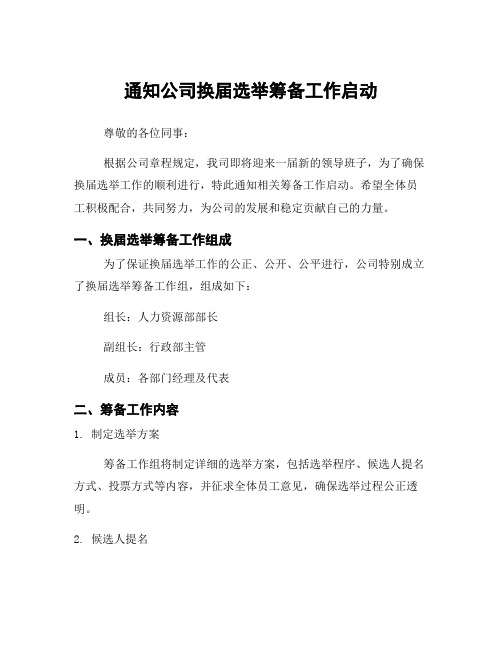 通知公司换届选举筹备工作启动

尊敬的各位同事：

根据公司章程规定，我司即将迎来一届新的领导班子，为了确保换届选举工作的顺利进行，特此通知相关筹备工作启动。希望全体员工积极配合，共同努力，为公司的发展和稳定贡献自己的力量。

一、换届选举筹备工作组成

为了保证换届选举工作的公正、公开、公平进行，公司特别成立了换届选举筹备工作组，组成如下：

组长：人力资源部部长

副组长：行政部主管

成员：各部门经理及代表

二、筹备工作内容

1. 制定选举方案

筹备工作组将制定详细的选举方案，包括选举程序、候选人提名方式、投票方式等内容，并征求全体员工意见，确保选举过程公正透明。

2. 候选人提名